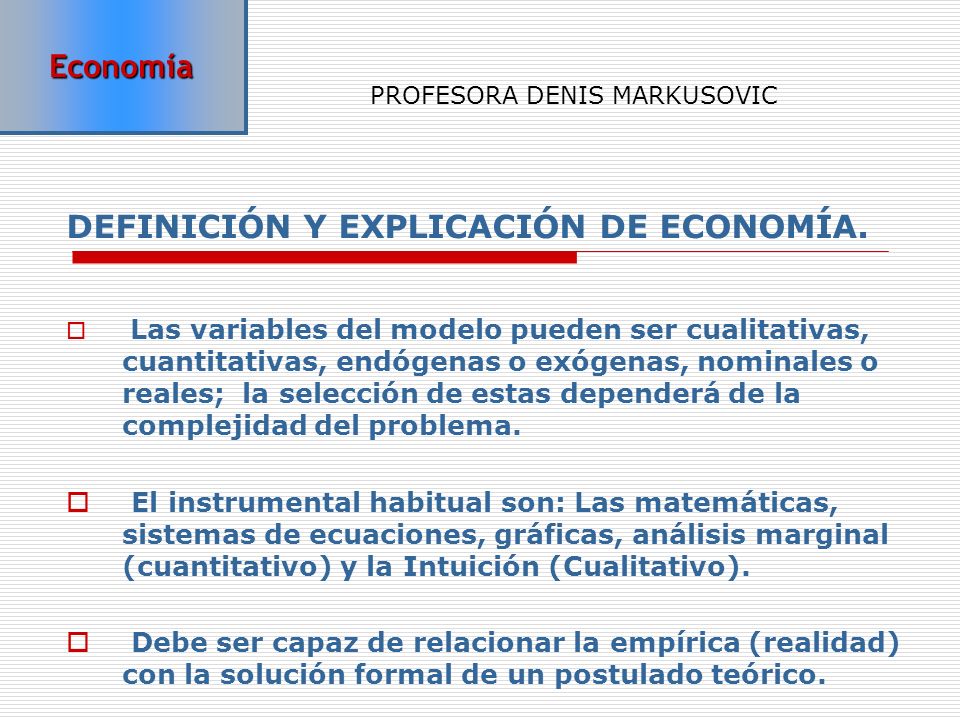 Economía

PROFESORA DENIS MARKUSOVIC

DEFINICIÓN Y EXPLICACIÓN DE ECONOMÍA.

Las variables del modelo pueden ser cualitativas, cuantitativas, endógenas o exógenas, nominales o reales; la selección de estas dependerá de la complejidad del problema.

El instrumental habitual son: Las matemáticas, sistemas de ecuaciones, gráficas, análisis marginal (cuantitativo) y la Intuición (Cualitativo).

Debe ser capaz de relacionar la empírica (realidad) con la solución formal de un postulado teórico.